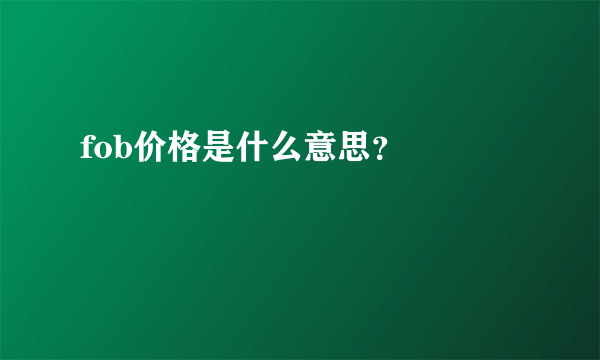 fob价格是什么意思?